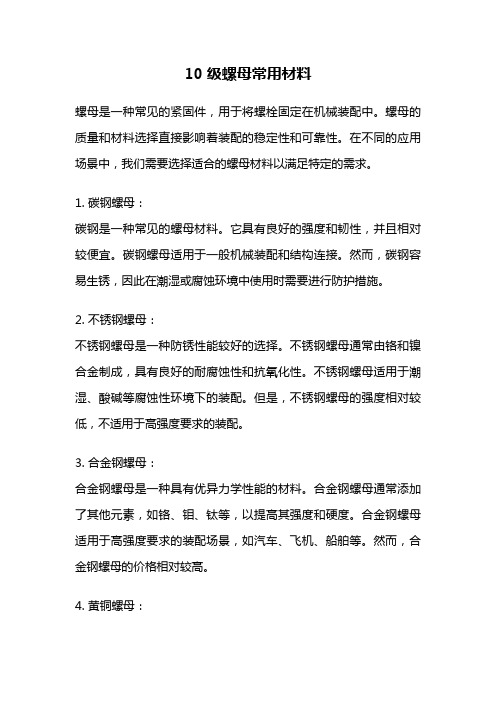 10 级螺母常用材料

螺母是一种常见的紧固件，用于将螺栓固定在机械装配中。螺母的质量和材料选择直接影响着装配的稳定性和可靠性。在不同的应用场景中，我们需要选择适合的螺母材料以满足特定的需求。

1. 碳钢螺母：
碳钢是一种常见的螺母材料。它具有良好的强度和韧性，并且相对较便宜。碳钢螺母适用于一般机械装配和结构连接。然而，碳钢容易生锈，因此在潮湿或腐蚀环境中使用时需要进行防护措施。

2. 不锈钢螺母：
不锈钢螺母是一种防锈性能较好的选择。不锈钢螺母通常由铬和镍合金制成，具有良好的耐腐蚀性和抗氧化性。不锈钢螺母适用于潮湿、酸碱等腐蚀性环境下的装配。但是，不锈钢螺母的强度相对较低，不适用于高强度要求的装配。

3. 合金钢螺母：
合金钢螺母是一种具有优异力学性能的材料。合金钢螺母通常添加了其他元素，如铬、钼、钛等，以提高其强度和硬度。合金钢螺母适用于高强度要求的装配场景，如汽车、飞机、船舶等。然而，合金钢螺母的价格相对较高。

4. 黄铜螺母：